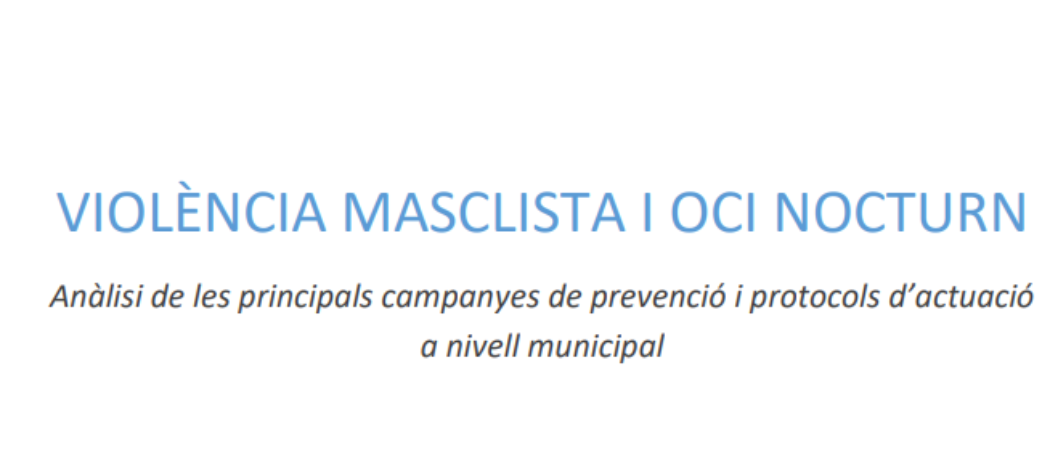 VIOLÈNCIA MASCLISTA I OCI NOCTURN

Anàlisi de les principals campanyes de prevenció i protocols d'actuació a nivell municipal